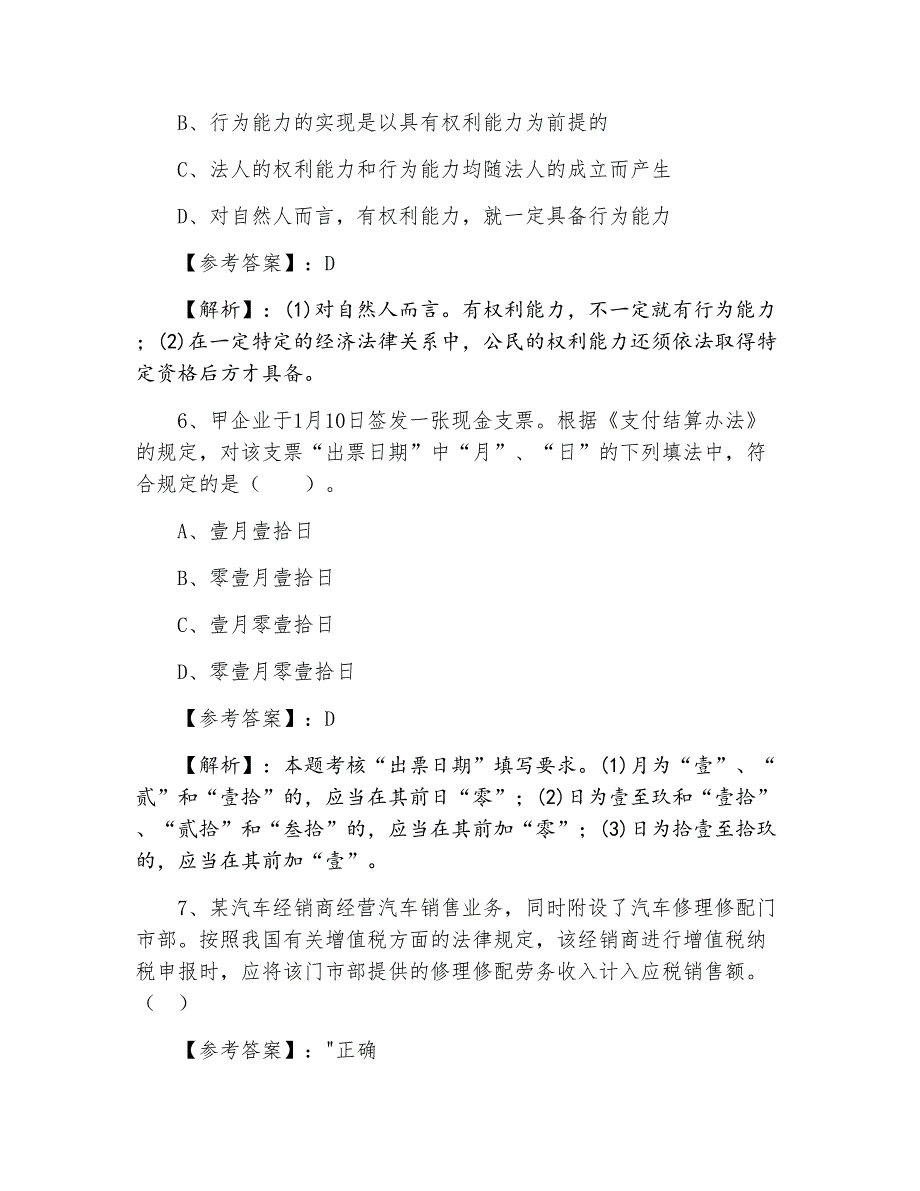 B、行为能力的实现是以具有权利能力为前提的

C、法人的权利能力和行为能力均随法人的成立而产生

D、对自然人而言，有权利能力，就一定具备行为能力

【参考答案】：D

【解析】：(1)对自然人而言。有权利能力，不一定就有行为能力；(2)在一定特定的经济法律关系中，公民的权利能力还须依法取得特定资格后方才具备。

6、甲企业于1月10日签发一张现金支票。根据《支付结算办法》的规定，对该支票“出票日期”中“月”、“日”的下列填法中，符合规定的是（　　）。

A、壹月壹拾日

B、零壹月壹拾日

C、壹月零壹拾日

D、零壹月零壹拾日

【参考答案】：D

【解析】：本题考核“出票日期”填写要求。(1)月为“壹”、“贰”和“壹拾”的，应当在其前日“零”；(2)日为壹至玖和“壹拾”、“贰拾”和“叁拾”的，应当在其前加“零”；(3)日为拾壹至拾玖的，应当在其前加“壹”。

7、某汽车经销商经营汽车销售业务，同时附设了汽车修理修配门市部。按照我国有关增值税方面的法律规定，该经销商进行增值税纳税申报时，应将该门市部提供的修理修配劳务收入计入应税销售额。（　）

【参考答案】："正确